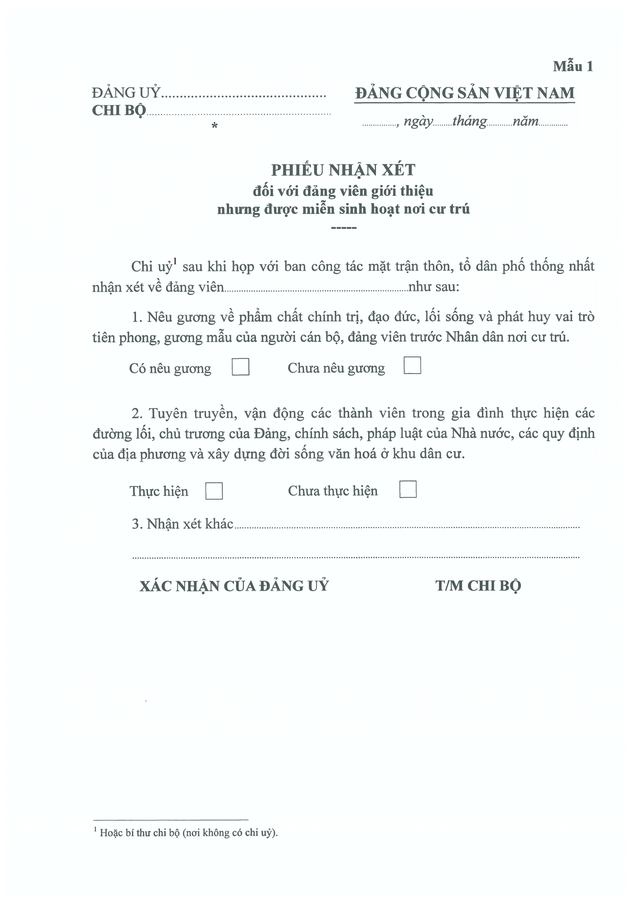 Mẫu 1

ĐẢNG UỶ____
CHI BỘ____
*

ĐẢNG CỘNG SẢN VIỆT NAM

____, ngày____tháng____năm____

PHIẾU NHẬN XÉT
đối với đảng viên giới thiệu
nhưng được miễn sinh hoạt nơi cư trú
-----

Chi uỷ$^{1}$ sau khi họp với ban công tác mặt trận thôn, tổ dân phố thống nhất nhận xét về đảng viên____như sau:

1. Nêu gương về phẩm chất chính trị, đạo đức, lối sống và phát huy vai trò tiên phong, gương mẫu của người cán bộ, đảng viên trước Nhân dân nơi cư trú.

Có nêu gương ☐ Chưa nêu gương ☐

2. Tuyên truyền, vận động các thành viên trong gia đình thực hiện các đường lối, chủ trương của Đảng, chính sách, pháp luật của Nhà nước, các quy định của địa phương và xây dựng đời sống văn hoá ở khu dân cư.

Thực hiện ☐ Chưa thực hiện ☐

3. Nhận xét khác____
____

XÁC NHẬN CỦA ĐẢNG UỶ

T/M CHI BỘ

$^{1}$ Hoặc bí thư chi bộ (nơi không có chi uỷ).